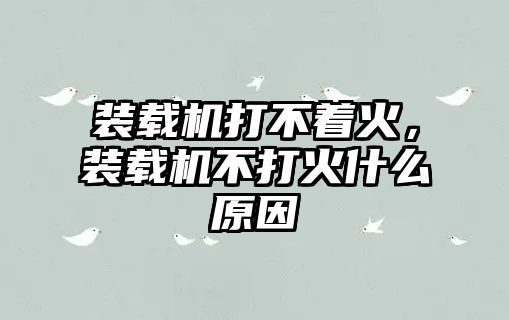 装载机打不着火，装载机不打火什么原因